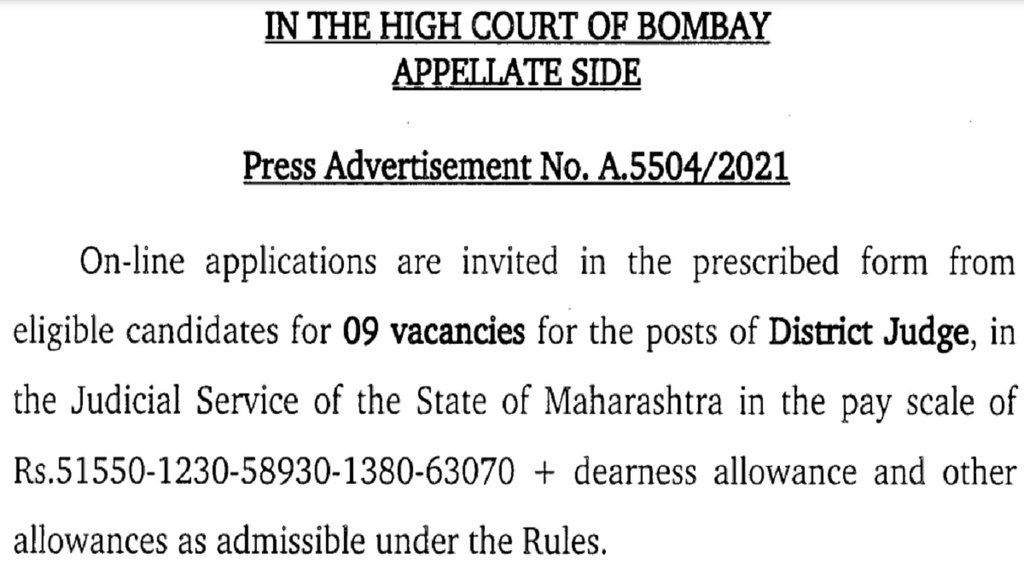 IN THE HIGH COURT OF BOMBAY
APPELLATE SIDE

Press Advertisement No. A.5504/2021

On-line applications are invited in the prescribed form from eligible candidates for 09 vacancies for the posts of District Judge, in the Judicial Service of the State of Maharashtra in the pay scale of Rs.51550-1230-58930-1380-63070 + dearness allowance and other allowances as admissible under the Rules.